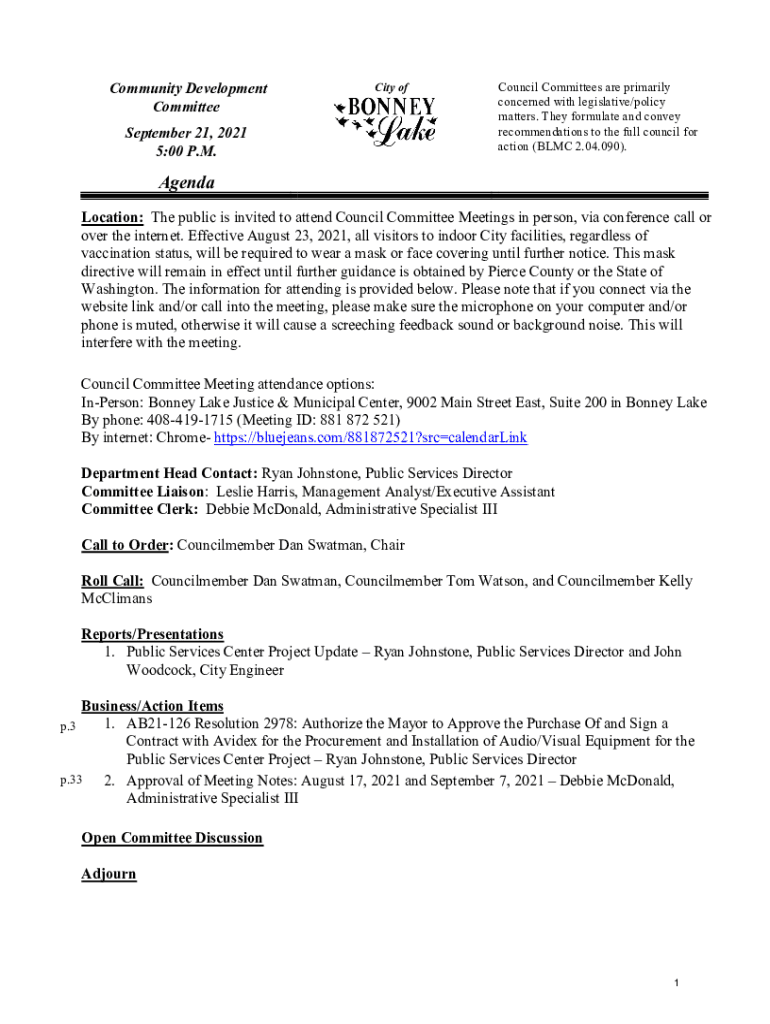 Community Development Committee

September 21, 2021
5:00 P.M.

City of
BONNEY
Lake

Council Committees are primarily concerned with legislative/policy matters. They formulate and convey recommendations to the full council for action (BLMC 2.04.090).

Agenda

Location: The public is invited to attend Council Committee Meetings in person, via conference call or over the internet. Effective August 23, 2021, all visitors to indoor City facilities, regardless of vaccination status, will be required to wear a mask or face covering until further notice. This mask directive will remain in effect until further guidance is obtained by Pierce County or the State of Washington. The information for attending is provided below. Please note that if you connect via the website link and/or call into the meeting, please make sure the microphone on your computer and/or phone is muted, otherwise it will cause a screeching feedback sound or background noise. This will interfere with the meeting.

Council Committee Meeting attendance options:
In-Person: Bonney Lake Justice & Municipal Center, 9002 Main Street East, Suite 200 in Bonney Lake
By phone: 408-419-1715 (Meeting ID: 881 872 521)
By internet: Chrome- https://bluejeans.com/881872521?src=calendarLink

Department Head Contact: Ryan Johnstone, Public Services Director
Committee Liaison: Leslie Harris, Management Analyst/Executive Assistant
Committee Clerk: Debbie McDonald, Administrative Specialist III

Call to Order: Councilmember Dan Swatman, Chair

Roll Call: Councilmember Dan Swatman, Councilmember Tom Watson, and Councilmember Kelly McClimans

Reports/Presentations
1. Public Services Center Project Update – Ryan Johnstone, Public Services Director and John Woodcock, City Engineer

Business/Action Items
p.3 1. AB21-126 Resolution 2978: Authorize the Mayor to Approve the Purchase Of and Sign a Contract with Avidex for the Procurement and Installation of Audio/Visual Equipment for the Public Services Center Project – Ryan Johnstone, Public Services Director
p.33 2. Approval of Meeting Notes: August 17, 2021 and September 7, 2021 – Debbie McDonald, Administrative Specialist III

Open Committee Discussion

Adjourn

1